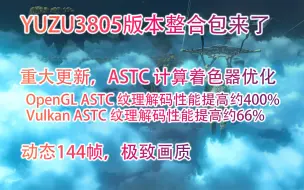 YUZU3805版本整合包来了

重大更新，ASTC 计算着色器优化

OpenGL ASTC 纹理解码性能提高约400%
Vulkan ASTC 纹理解码性能提高约66%

动态144帧，极致画质